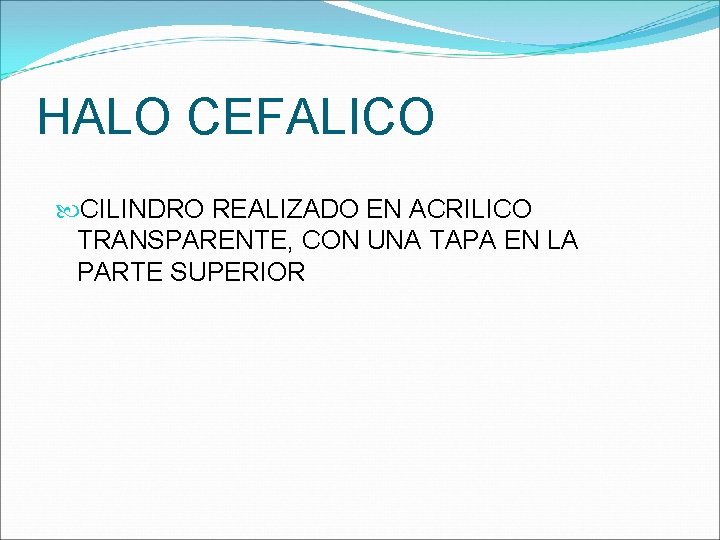 HALO CEFALICO

CILINDRO REALIZADO EN ACRILICO TRANSPARENTE, CON UNA TAPA EN LA PARTE SUPERIOR